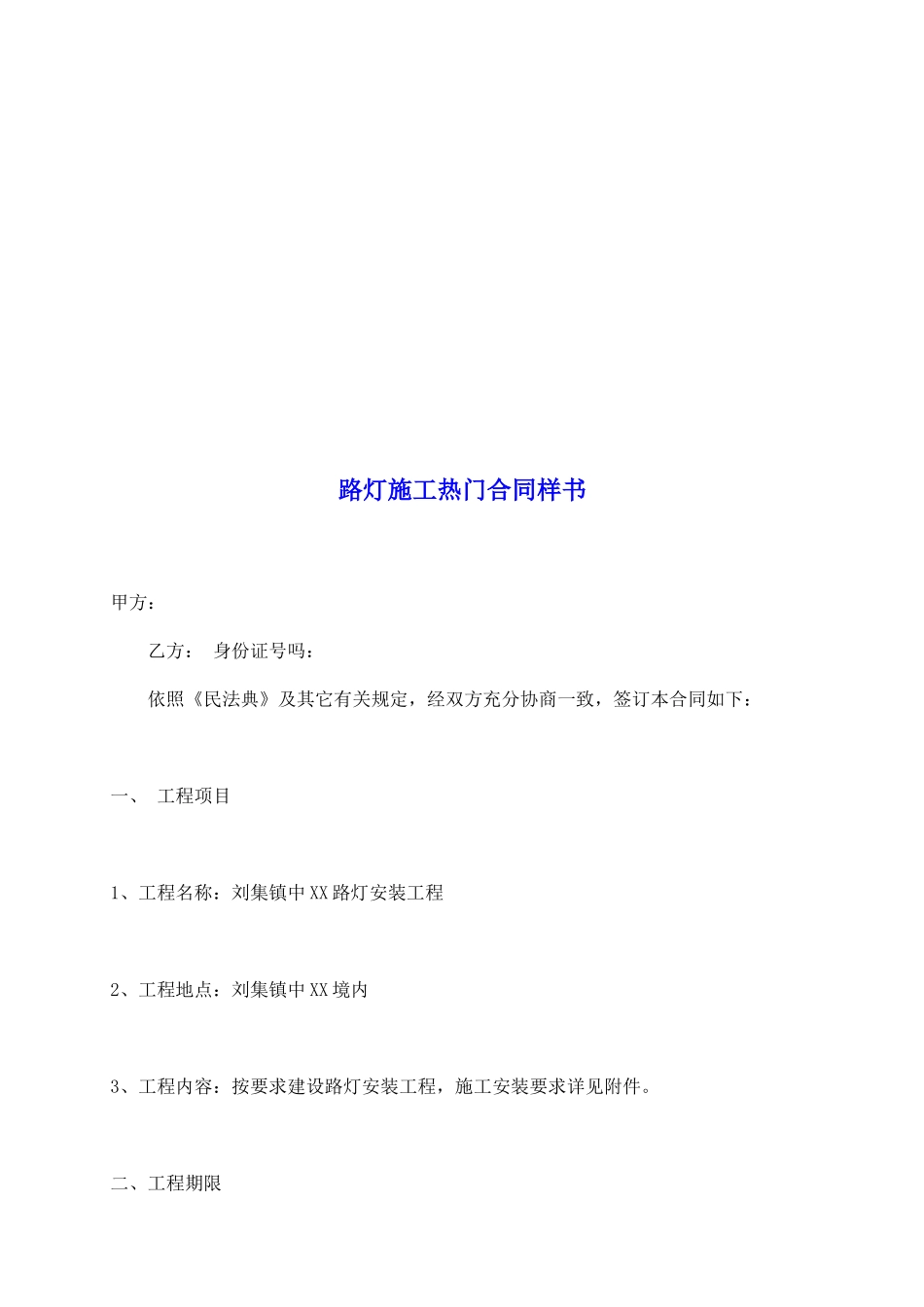 路灯施工热门合同样书

甲方：

乙方： 身份证号吗：

依照《民法典》及其它有关规定，经双方充分协商一致，签订本合同如下：

一、 工程项目

1、工程名称：刘集镇中XX路灯安装工程

2、工程地点：刘集镇中XX境内

3、工程内容：按要求建设路灯安装工程，施工安装要求详见附件。

二、工程期限